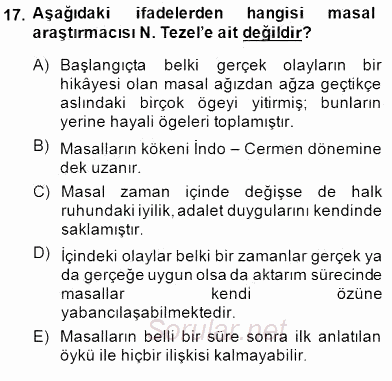 17. Aşağıdaki ifadelerden hangisi masal araştırmacısı N. Tezel'e ait değildir?

A) Başlangıçta belki gerçek olayların bir hikâyesi olan masal ağızdan ağza geçtikçe aslındaki birçok ögeyi yitirmiş; bunların yerine hayali ögeleri toplamıştır.

B) Masalların kökeni İndo – Cermen dönemine dek uzanır.

C) Masal zaman içinde değişse de halk ruhundaki iyilik, adalet duygularını kendinde saklamıştır.

D) İçindeki olaylar belki bir zamanlar gerçek ya da gerçeğe uygun olsa da aktarım sürecinde masallar kendi özüne yabancılaşabilmektedir.

Sorular.net

E) Masalların belli bir süre sonra ilk anlatılan öykü ile hiçbir ilişkisi kalmayabilir.